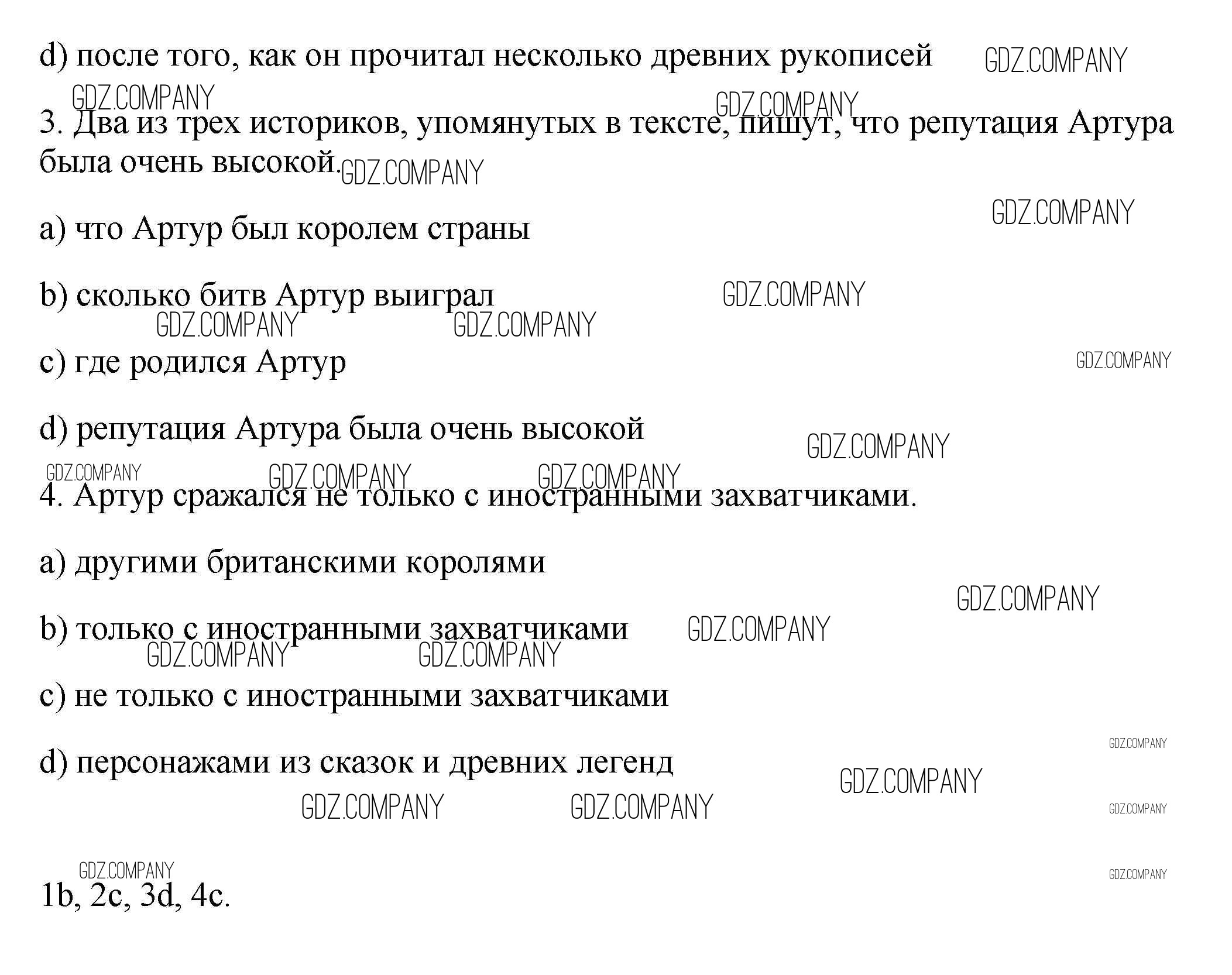 d) после того, как он прочитал несколько древних рукописей GDZ.COMPANY

GDZ.COMPANY GDZ.COMPANY

3. Два из трех историков, упомянутых в тексте, пишут, что репутация Артура была очень высокой. GDZ.COMPANY

GDZ.COMPANY

a) что Артур был королем страны

b) сколько битв Артур выиграл GDZ.COMPANY

GDZ.COMPANY GDZ.COMPANY

c) где родился Артур GDZ.COMPANY

d) репутация Артура была очень высокой GDZ.COMPANY

GDZ.COMPANY GDZ.COMPANY GDZ.COMPANY

4. Артур сражался не только с иностранными захватчиками.

a) другими британскими королями

GDZ.COMPANY

b) только с иностранными захватчиками GDZ.COMPANY

GDZ.COMPANY GDZ.COMPANY

c) не только с иностранными захватчиками

GDZ.COMPANY

d) персонажами из сказок и древних легенд GDZ.COMPANY

GDZ.COMPANY GDZ.COMPANY GDZ.COMPANY

GDZ.COMPANY GDZ.COMPANY

1b, 2c, 3d, 4c.